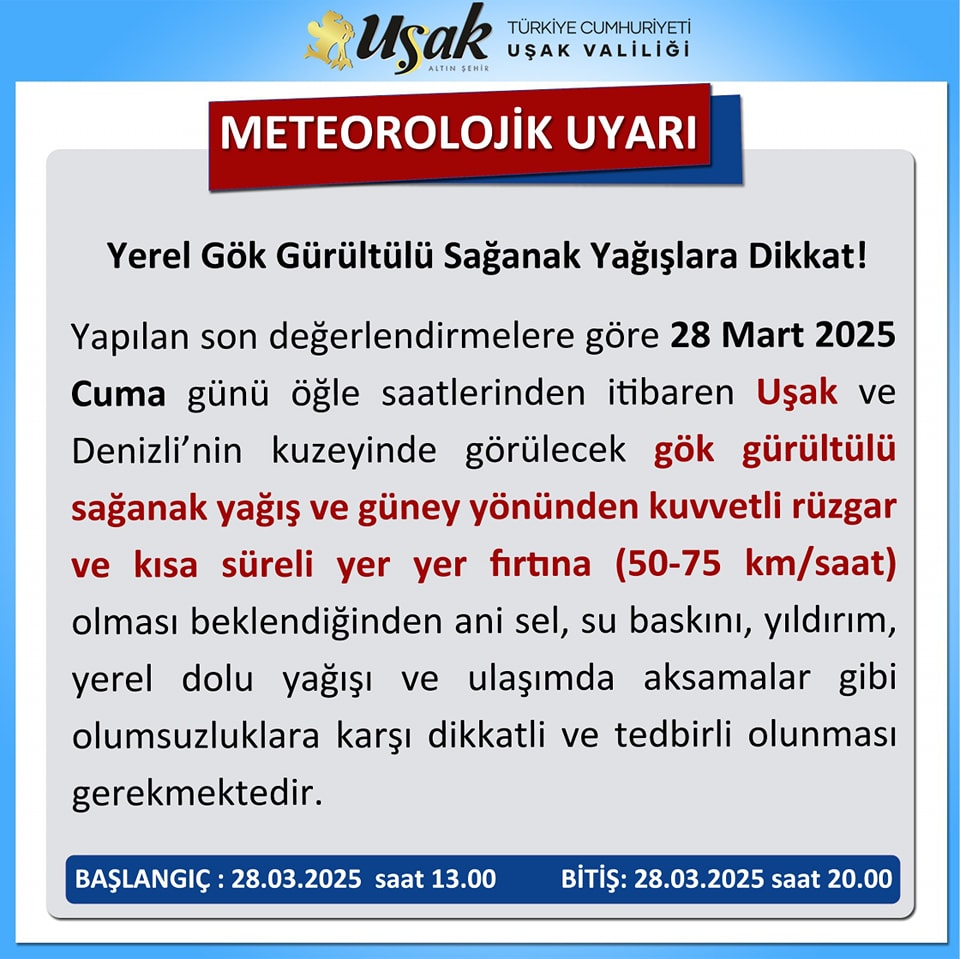 Uşak
ALTIN ŞEHİR
TÜRKİYE CUMHURİYETİ
UŞAK VALİLİĞİ

METEOROLOJİK UYARI

Yerel Gök Gürültülü Sağanak Yağışlara Dikkat!

Yapılan son değerlendirmelere göre 28 Mart 2025 Cuma günü öğle saatlerinden itibaren Uşak ve Denizli'nin kuzeyinde görülecek gök gürültülü sağanak yağış ve güney yönünden kuvvetli rüzgar ve kısa süreli yer yer fırtına (50-75 km/saat) olması beklendiğinden ani sel, su baskını, yıldırım, yerel dolu yağışı ve ulaşımda aksamalar gibi olumsuzluklara karşı dikkatli ve tedbirli olunması gerekmektedir.

BAŞLANGIÇ : 28.03.2025 saat 13.00
BİTİŞ: 28.03.2025 saat 20.00